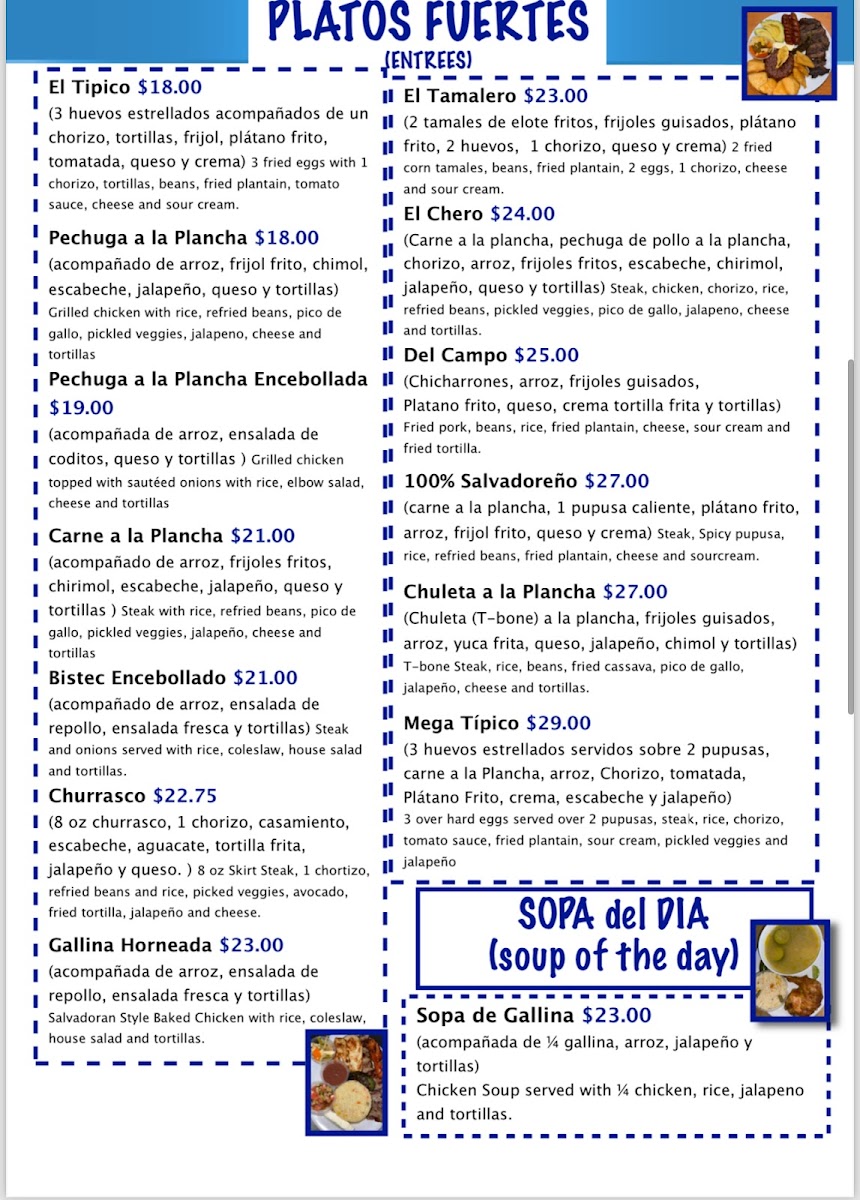 PLATOS FUERTES
(ENTREES)

El Tipico $18.00
(3 huevos estrellados acompañados de un chorizo, tortillas, frijol, plátano frito, tomatada, queso y crema) 3 fried eggs with 1 chorizo, tortillas, beans, fried plantain, tomato sauce, cheese and sour cream.

Pechuga a la Plancha $18.00
(acompañado de arroz, frijol frito, chimol, escabeche, jalapeño, queso y tortillas) Grilled chicken with rice, refried beans, pico de gallo, pickled veggies, jalapeno, cheese and tortillas

Pechuga a la Plancha Encebollada $19.00
(acompañada de arroz, ensalada de coditos, queso y tortillas ) Grilled chicken topped with sautéed onions with rice, elbow salad, cheese and tortillas

Carne a la Plancha $21.00
(acompañado de arroz, frijoles fritos, chirimol, escabeche, jalapeño, queso y tortillas ) Steak with rice, refried beans, pico de gallo, pickled veggies, jalapeño, cheese and tortillas

Bistec Encebollado $21.00
(acompañado de arroz, ensalada de repollo, ensalada fresca y tortillas) Steak and onions served with rice, coleslaw, house salad and tortillas.

Churrasco $22.75
(8 oz churrasco, 1 chorizo, casamiento, escabeche, aguacate, tortilla frita, jalapeño y queso. ) 8 oz Skirt Steak, 1 chortizo, refried beans and rice, picked veggies, avocado, fried tortilla, jalapeño and cheese.

Gallina Horneada $23.00
(acompañada de arroz, ensalada de repollo, ensalada fresca y tortillas) Salvadoran Style Baked Chicken with rice, coleslaw, house salad and tortillas.

El Tamalero $23.00
(2 tamales de elote fritos, frijoles guisados, plátano frito, 2 huevos, 1 chorizo, queso y crema) 2 fried corn tamales, beans, fried plantain, 2 eggs, 1 chorizo, cheese and sour cream.

El Chero $24.00
(Carne a la plancha, pechuga de pollo a la plancha, chorizo, arroz, frijoles fritos, escabeche, chirimol, jalapeño, queso y tortillas) Steak, chicken, chorizo, rice, refried beans, pickled veggies, pico de gallo, jalapeno, cheese and tortillas.

Del Campo $25.00
(Chicharrones, arroz, frijoles guisados, Platano frito, queso, crema tortilla frita y tortillas) Fried pork, beans, rice, fried plantain, cheese, sour cream and fried tortilla.

100% Salvadoreño $27.00
(carne a la plancha, 1 pupusa caliente, plátano frito, arroz, frijol frito, queso y crema) Steak, Spicy pupusa, rice, refried beans, fried plantain, cheese and sourcream.

Chuleta a la Plancha $27.00
(Chuleta (T-bone) a la plancha, frijoles guisados, arroz, yuca frita, queso, jalapeño, chimol y tortillas) T-bone Steak, rice, beans, fried cassava, pico de gallo, jalapeño, cheese and tortillas.

Mega Típico $29.00
(3 huevos estrellados servidos sobre 2 pupusas, carne a la Plancha, arroz, Chorizo, tomatada, Plátano Frito, crema, escabeche y jalapeño) 3 over hard eggs served over 2 pupusas, steak, rice, chorizo, tomato sauce, fried plantain, sour cream, pickled veggies and jalapeño

SOPA del DIA
(soup of the day)

Sopa de Gallina $23.00
(acompañada de ¼ gallina, arroz, jalapeño y tortillas)
Chicken Soup served with ¼ chicken, rice, jalapeno and tortillas.